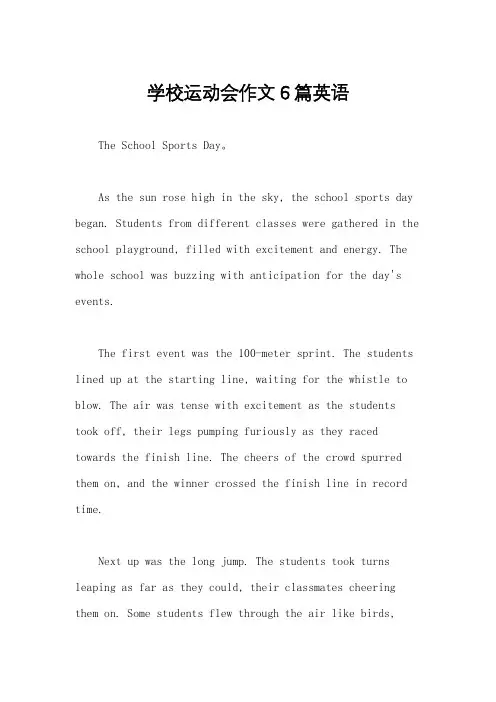 学校运动会作文6篇英语

The School Sports Day。

As the sun rose high in the sky, the school sports day began. Students from different classes were gathered in the school playground, filled with excitement and energy. The whole school was buzzing with anticipation for the day's events.

The first event was the 100-meter sprint. The students lined up at the starting line, waiting for the whistle to blow. The air was tense with excitement as the students took off, their legs pumping furiously as they raced towards the finish line. The cheers of the crowd spurred them on, and the winner crossed the finish line in record time.

Next up was the long jump. The students took turns leaping as far as they could, their classmates cheering them on. Some students flew through the air like birds,